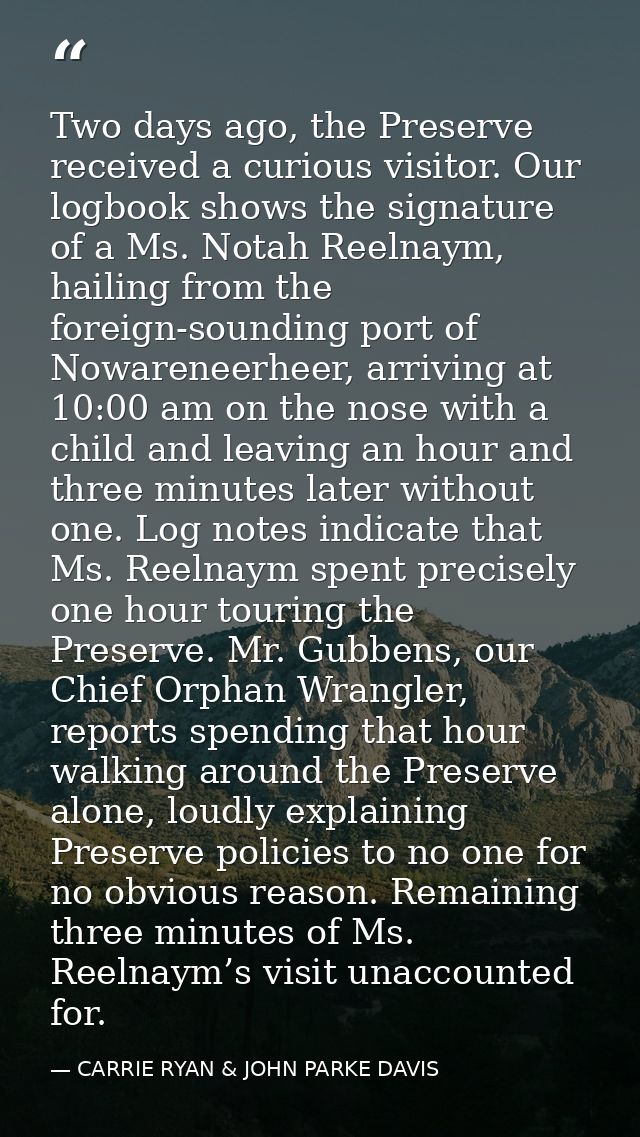 "

Two days ago, the Preserve received a curious visitor. Our logbook shows the signature of a Ms. Notah Reelnaym, hailing from the foreign-sounding port of Nowareneerheer, arriving at 10:00 am on the nose with a child and leaving an hour and three minutes later without one. Log notes indicate that Ms. Reelnaym spent precisely one hour touring the Preserve. Mr. Gubbens, our Chief Orphan Wrangler, reports spending that hour walking around the Preserve alone, loudly explaining Preserve policies to no one for no obvious reason. Remaining three minutes of Ms. Reelnaym's visit unaccounted for.

— CARRIE RYAN & JOHN PARKE DAVIS